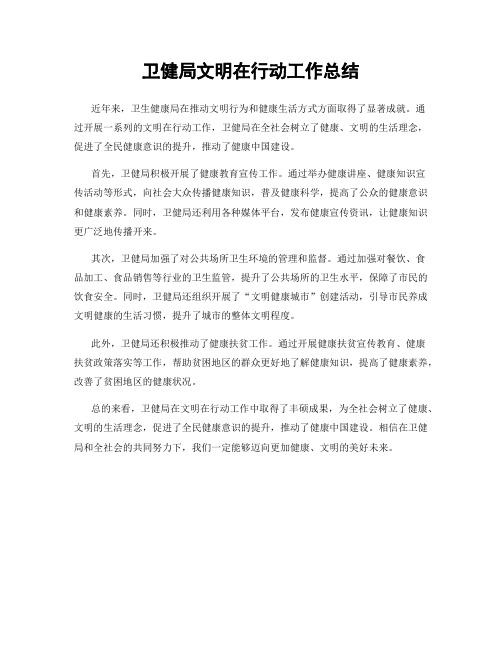 卫健局文明在行动工作总结

近年来，卫生健康局在推动文明行为和健康生活方式方面取得了显著成就。通过开展一系列的文明在行动工作，卫健局在全社会树立了健康、文明的生活理念，促进了全民健康意识的提升，推动了健康中国建设。

首先，卫健局积极开展了健康教育宣传工作。通过举办健康讲座、健康知识宣传活动等形式，向社会大众传播健康知识，普及健康科学，提高了公众的健康意识和健康素养。同时，卫健局还利用各种媒体平台，发布健康宣传资讯，让健康知识更广泛地传播开来。

其次，卫健局加强了对公共场所卫生环境的管理和监督。通过加强对餐饮、食品加工、食品销售等行业的卫生监管，提升了公共场所的卫生水平，保障了市民的饮食安全。同时，卫健局还组织开展了“文明健康城市”创建活动，引导市民养成文明健康的生活习惯，提升了城市的整体文明程度。

此外，卫健局还积极推动了健康扶贫工作。通过开展健康扶贫宣传教育、健康扶贫政策落实等工作，帮助贫困地区的群众更好地了解健康知识，提高了健康素养，改善了贫困地区的健康状况。

总的来看，卫健局在文明在行动工作中取得了丰硕成果，为全社会树立了健康、文明的生活理念，促进了全民健康意识的提升，推动了健康中国建设。相信在卫健局和全社会的共同努力下，我们一定能够迈向更加健康、文明的美好未来。